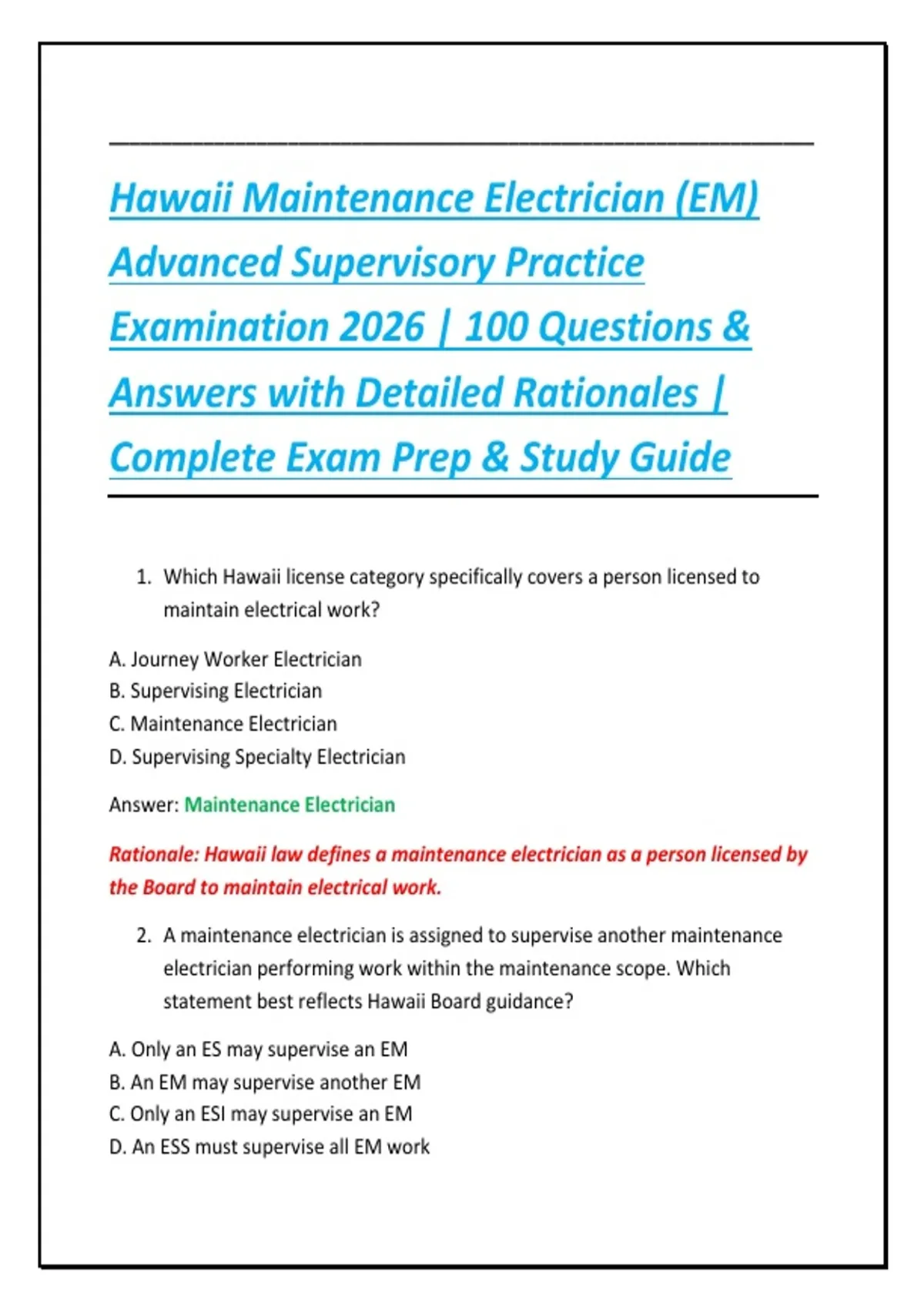 Hawaii Maintenance Electrician (EM) Advanced Supervisory Practice Examination 2026 | 100 Questions & Answers with Detailed Rationales | Complete Exam Prep & Study Guide

1. Which Hawaii license category specifically covers a person licensed to maintain electrical work?

A. Journey Worker Electrician
B. Supervising Electrician
C. Maintenance Electrician
D. Supervising Specialty Electrician

Answer: Maintenance Electrician

Rationale: Hawaii law defines a maintenance electrician as a person licensed by the Board to maintain electrical work.

2. A maintenance electrician is assigned to supervise another maintenance electrician performing work within the maintenance scope. Which statement best reflects Hawaii Board guidance?

A. Only an ES may supervise an EM
B. An EM may supervise another EM
C. Only an ESI may supervise an EM
D. An ESS must supervise all EM work